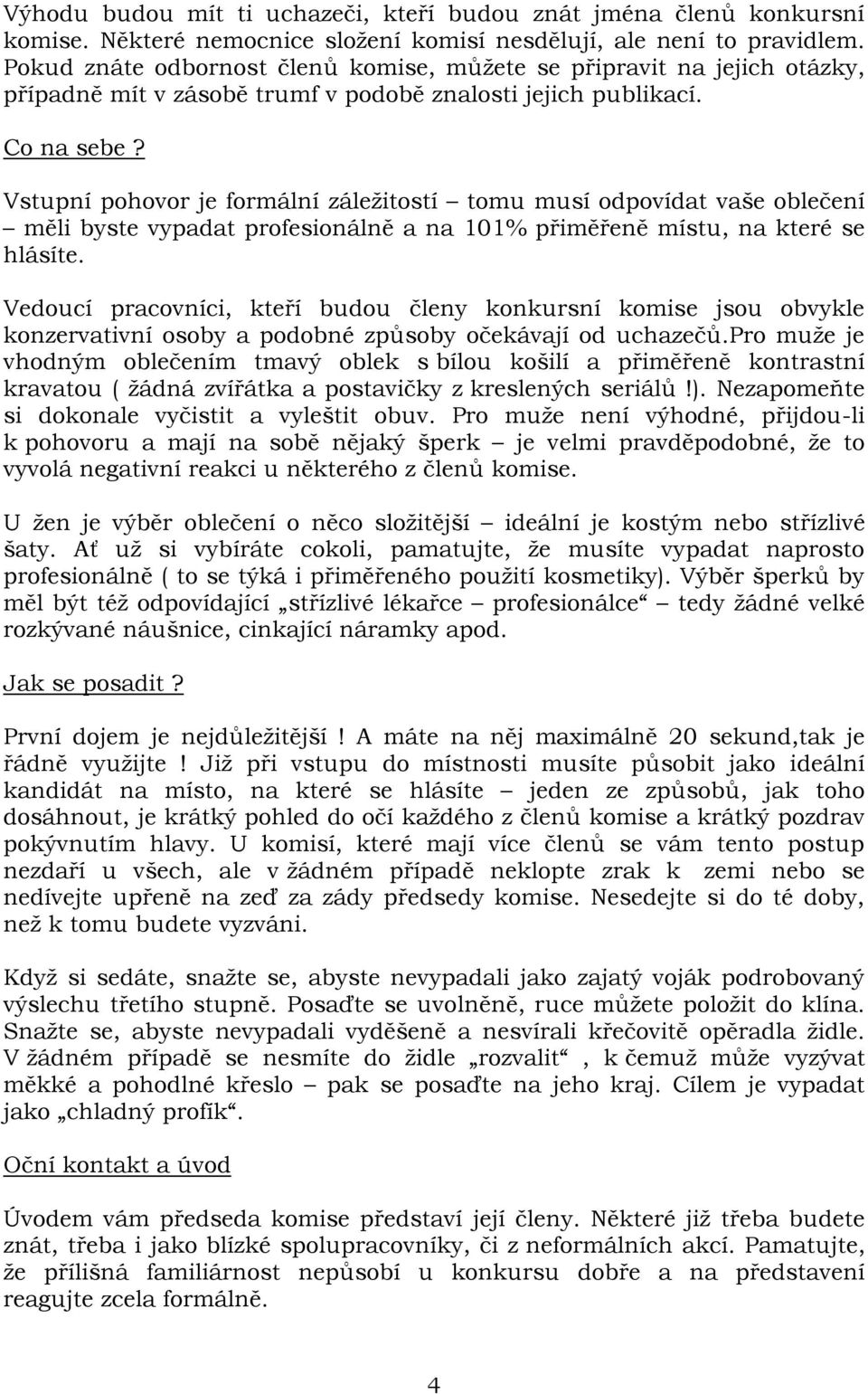 Výhodu budou mít ti uchazeči, kteří budou znát jména členů konkursní komise. Některé nemocnice složení komisí nesdělují, ale není to pravidlem. Pokud znáte odbornost členů komise, můžete se připravit na jejich otázky, případně mít v zásobě trumf v podobě znalosti jejich publikací.

Co na sebe ?

Vstupní pohovor je formální záležitostí – tomu musí odpovídat vaše oblečení – měli byste vypadat profesionálně a na 101% přiměřeně místu, na které se hlásíte.

Vedoucí pracovníci, kteří budou členy konkursní komise jsou obvykle konzervativní osoby a podobné způsoby očekávají od uchazečů.pro muže je vhodným oblečením tmavý oblek s bílou košilí a přiměřeně kontrastní kravatou ( žádná zvířátka a postavičky z kreslených seriálů !). Nezapomeňte si dokonale vyčistit a vyleštit obuv. Pro muže není výhodné, přijdou-li k pohovoru a mají na sobě nějaký šperk – je velmi pravděpodobné, že to vyvolá negativní reakci u některého z členů komise.

U žen je výběr oblečení o něco složitější – ideální je kostým nebo střízlivé šaty. Ať už si vybíráte cokoli, pamatujte, že musíte vypadat naprosto profesionálně ( to se týká i přiměřeného použití kosmetiky). Výběr šperků by měl být též odpovídající „střízlivé lékařce – profesionálce“ – tedy žádné velké rozkývané náušnice, cinkající náramky apod.

Jak se posadit ?

První dojem je nejdůležitější ! A máte na něj maximálně 20 sekund,tak je řádně využijte ! Již při vstupu do místnosti musíte působit jako ideální kandidát na místo, na které se hlásíte – jeden ze způsobů, jak toho dosáhnout, je krátký pohled do očí každého z členů komise a krátký pozdrav pokývnutím hlavy. U komisí, které mají více členů se vám tento postup nezdaří u všech, ale v žádném případě neklopte zrak k zemi nebo se nedívejte upřeně na zeď za zády předsedy komise. Nesedejte si do té doby, než k tomu budete vyzváni.

Když si sedáte, snažte se, abyste nevypadali jako zajatý voják podrobovaný výslechu třetího stupně. Posaďte se uvolněně, ruce můžete položit do klína. Snažte se, abyste nevypadali vyděšeně a nesvírali křečovitě opěradla židle. V žádném případě se nesmíte do židle „rozvalit“ , k čemuž může vyzývat měkké a pohodlné křeslo – pak se posaďte na jeho kraj. Cílem je vypadat jako „chladný profík“.

Oční kontakt a úvod

Úvodem vám předseda komise představí její členy. Některé již třeba budete znát, třeba i jako blízké spolupracovníky, či z neformálních akcí. Pamatujte, že přílišná familiárnost nepůsobí u konkursu dobře a na představení reagujte zcela formálně.

4